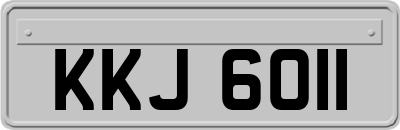 KKJ 6011